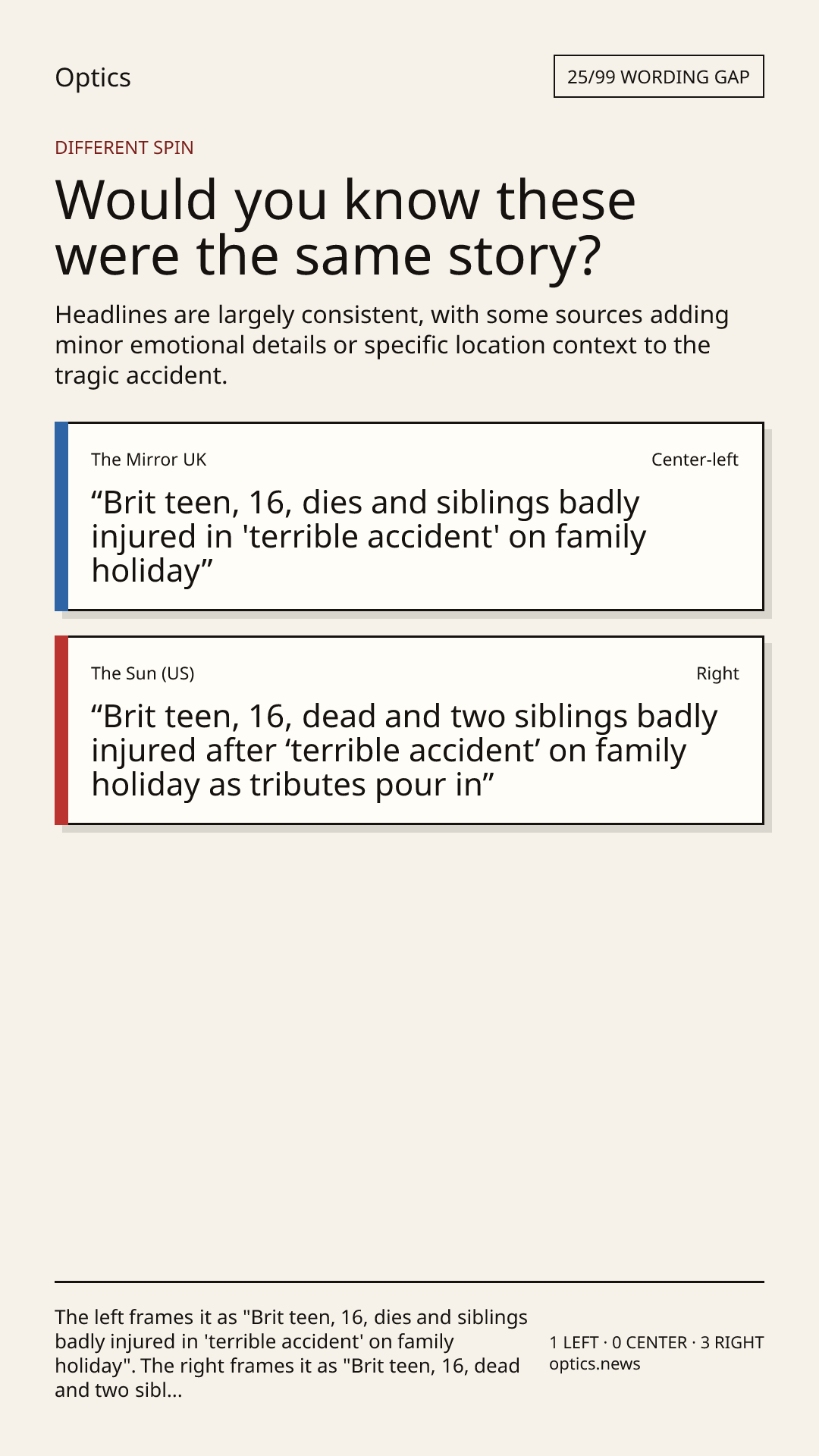 Optics

25/99 WORDING GAP

DIFFERENT SPIN

Would you know these were the same story?

Headlines are largely consistent, with some sources adding minor emotional details or specific location context to the tragic accident.

The Mirror UK

Center-left

“Brit teen, 16, dies and siblings badly injured in 'terrible accident' on family holiday”

The Sun (US)

Right

“Brit teen, 16, dead and two siblings badly injured after ‘terrible accident’ on family holiday as tributes pour in”

The left frames it as "Brit teen, 16, dies and siblings badly injured in 'terrible accident' on family holiday". The right frames it as "Brit teen, 16, dead and two sibl...

1 LEFT · 0 CENTER · 3 RIGHT
optics.news